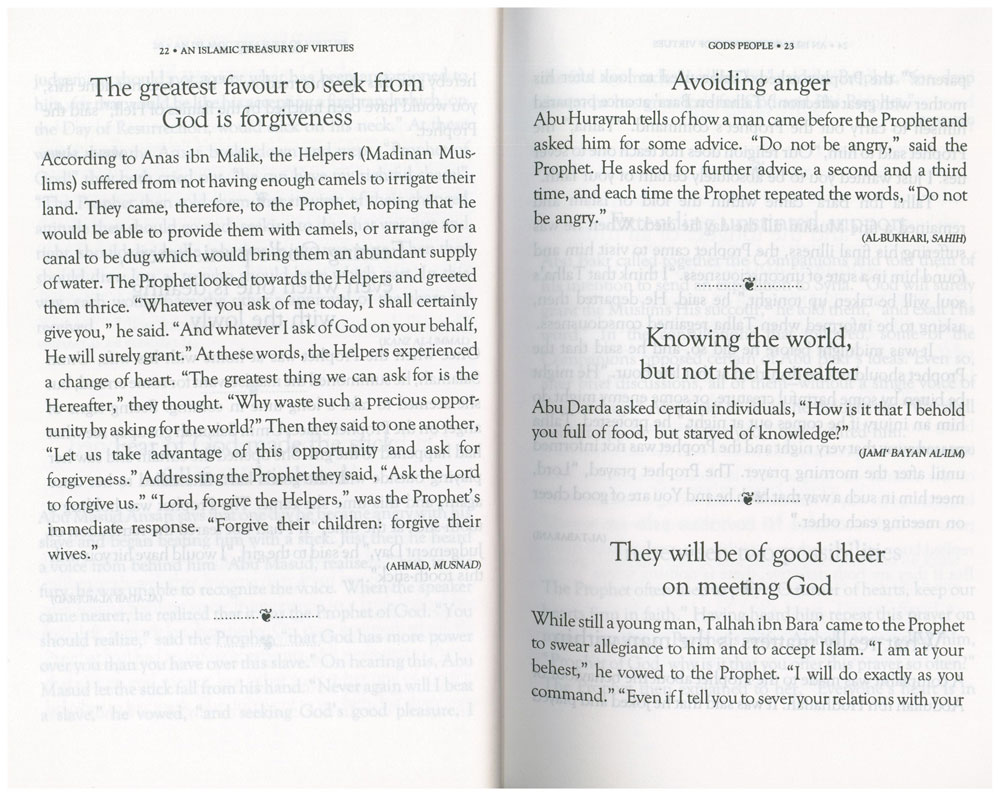 22 • AN ISLAMIC TREASURY OF VIRTUES

The greatest favour to seek from God is forgiveness

According to Anas ibn Malik, the Helpers (Madinan Muslims) suffered from not having enough camels to irrigate their land. They came, therefore, to the Prophet, hoping that he would be able to provide them with camels, or arrange for a canal to be dug which would bring them an abundant supply of water. The Prophet looked towards the Helpers and greeted them thrice. "Whatever you ask of me today, I shall certainly give you," he said. "And whatever I ask of God on your behalf, He will surely grant." At these words, the Helpers experienced a change of heart. "The greatest thing we can ask for is the Hereafter," they thought. "Why waste such a precious opportunity by asking for the world?" Then they said to one another, "Let us take advantage of this opportunity and ask for forgiveness." Addressing the Prophet they said, "Ask the Lord to forgive us." "Lord, forgive the Helpers," was the Prophet's immediate response. "Forgive their children: forgive their wives."

(AHMAD, MUSNAD)

GODS PEOPLE • 23

Avoiding anger

Abu Hurayrah tells of how a man came before the Prophet and asked him for some advice. "Do not be angry," said the Prophet. He asked for further advice, a second and a third time, and each time the Prophet repeated the words, "Do not be angry."

(AL-BUKHARI, SAHIH)

Knowing the world, but not the Hereafter

Abu Darda asked certain individuals, "How is it that I behold you full of food, but starved of knowledge?"

(JAMI' BAYAN AL-ILM)

They will be of good cheer on meeting God

While still a young man, Talhah ibn Bara' came to the Prophet to swear allegiance to him and to accept Islam. "I am at your behest," he vowed to the Prophet. "I will do exactly as you command." "Even if I tell you to sever your relations with your